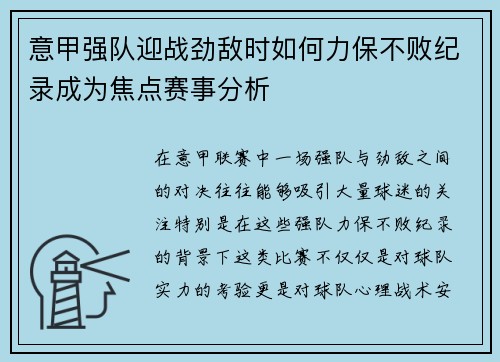 意甲强队迎战劲敌时如何力保不败纪录成为焦点赛事分析

在意甲联赛中一场强队与劲敌之间的对决往往能够吸引大量球迷的关注特别是在这些强队力保不败纪录的背景下这类比赛不仅仅是对球队实力的考验更是对球队心理战术安